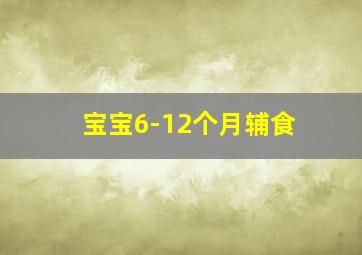 宝宝6-12个月辅食